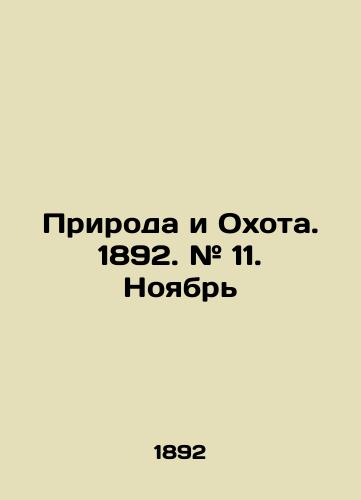 Природа и Охота. 1892. № 11. Ноябрь

1892